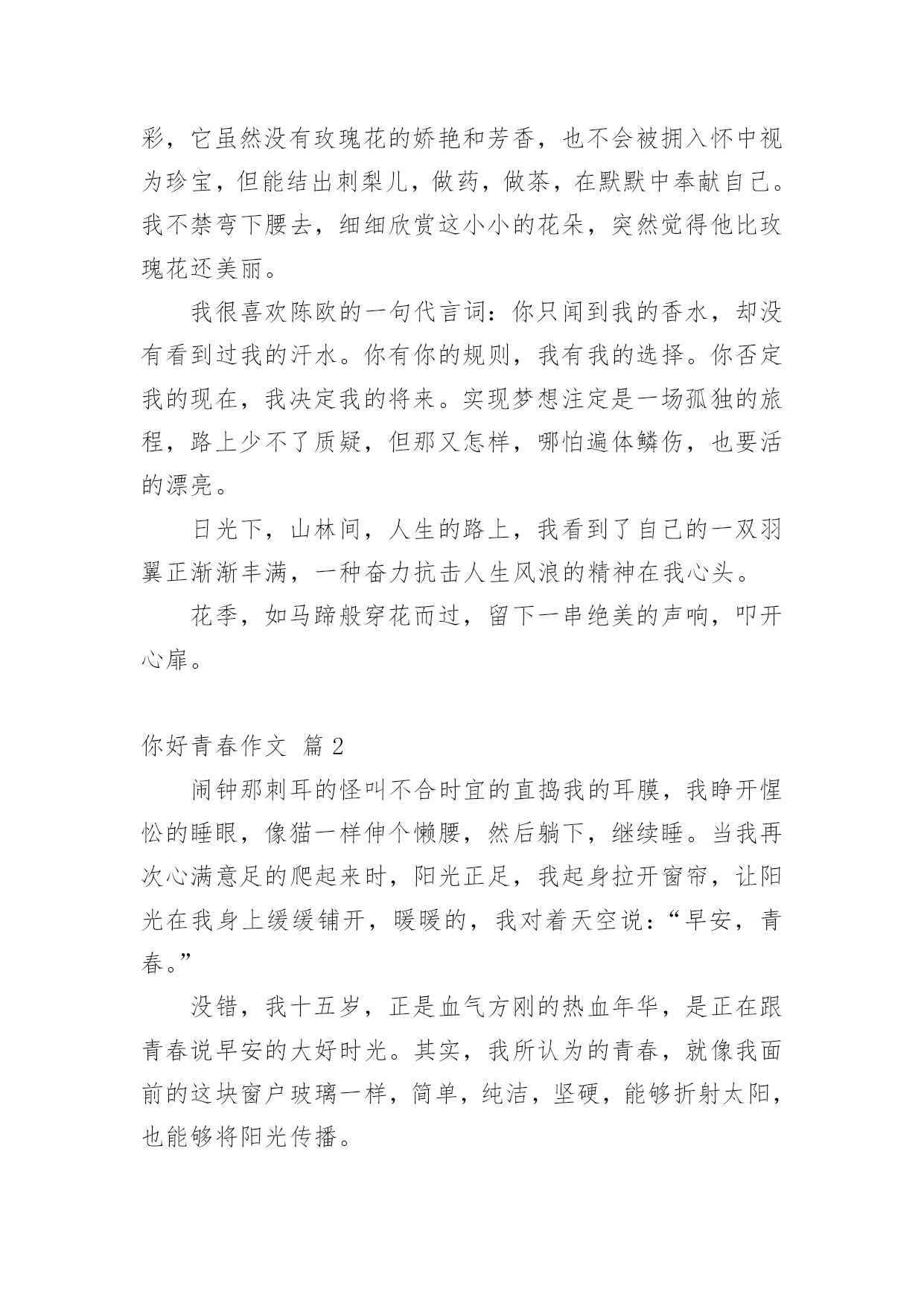 彩，它虽然没有玫瑰花的娇艳和芳香，也不会被拥入怀中视为珍宝，但能结出刺梨儿，做药，做茶，在默默中奉献自己。我不禁弯下腰去，细细欣赏这小小的花朵，突然觉得他比玫瑰花还美丽。

我很喜欢陈欧的一句代言词：你只闻到我的香水，却没有看到过我的汗水。你有你的规则，我有我的选择。你否定我的现在，我决定我的将来。实现梦想注定是一场孤独的旅程，路上少不了质疑，但那又怎样，哪怕遍体鳞伤，也要活的漂亮。

日光下，山林间，人生的路上，我看到了自己的一双羽翼正渐渐丰满，一种奋力抗击人生风浪的精神在我心头。

花季，如马蹄般穿花而过，留下一串绝美的声响，叩开心扉。

你好青春作文 篇 2

闹钟那刺耳的怪叫不合时宜的直捣我的耳膜，我睁开惺忪的睡眼，像猫一样伸个懒腰，然后躺下，继续睡。当我再次心满意足的爬起来时，阳光正足，我起身拉开窗帘，让阳光在我身上缓缓铺开，暖暖的，我对着天空说：“早安，青春。”

没错，我十五岁，正是血气方刚的热血年华，是正在跟青春说早安的大好时光。其实，我所认为的青春，就像我面前的这块窗户玻璃一样，简单，纯洁，坚硬，能够折射太阳，也能够将阳光传播。